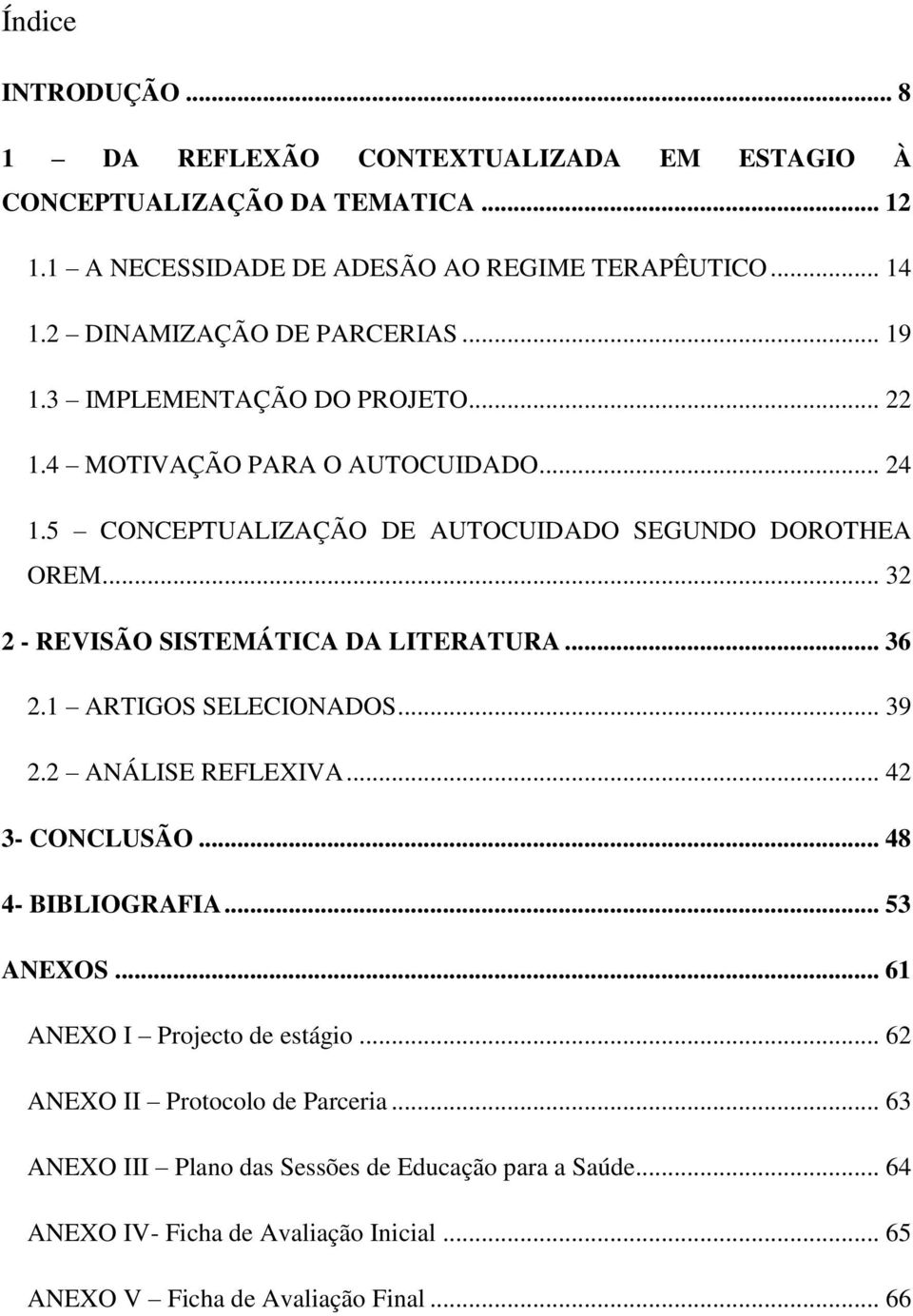 Índice

INTRODUÇÃO ... 8

1 – DA REFLEXÃO CONTEXTUALIZADA EM ESTAGIO À CONCEPTUALIZAÇÃO DA TEMATICA ... 12

1.1 – A NECESSIDADE DE ADESÃO AO REGIME TERAPÊUTICO ... 14

1.2 – DINAMIZAÇÃO DE PARCERIAS ... 19

1.3 – IMPLEMENTAÇÃO DO PROJETO ... 22

1.4 – MOTIVAÇÃO PARA O AUTOCUIDADO ... 24

1.5 – CONCEPTUALIZAÇÃO DE AUTOCUIDADO SEGUNDO DOROTHEA OREM ... 32

2 - REVISÃO SISTEMÁTICA DA LITERATURA ... 36

2.1 – ARTIGOS SELECIONADOS ... 39

2.2 – ANÁLISE REFLEXIVA ... 42

3- CONCLUSÃO ... 48

4- BIBLIOGRAFIA ... 53

ANEXOS ... 61

ANEXO I – Projecto de estágio ... 62

ANEXO II – Protocolo de Parceria ... 63

ANEXO III – Plano das Sessões de Educação para a Saúde ... 64

ANEXO IV- Ficha de Avaliação Inicial ... 65

ANEXO V – Ficha de Avaliação Final ... 66